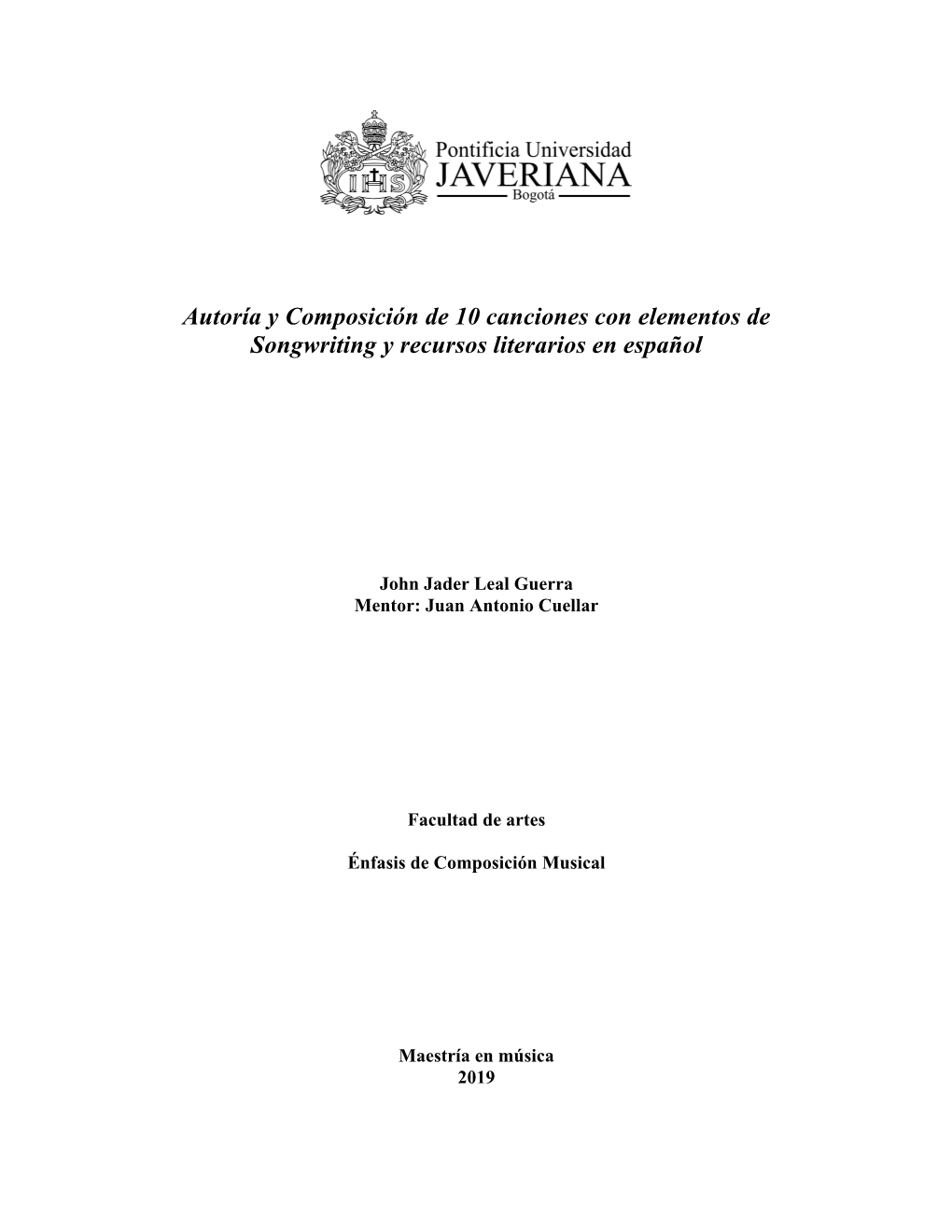 IHS

Pontificia Universidad
JAVERIANA
Bogotá

Autoría y Composición de 10 canciones con elementos de Songwriting y recursos literarios en español

John Jader Leal Guerra
Mentor: Juan Antonio Cuellar

Facultad de artes

Énfasis de Composición Musical

Maestría en música
2019